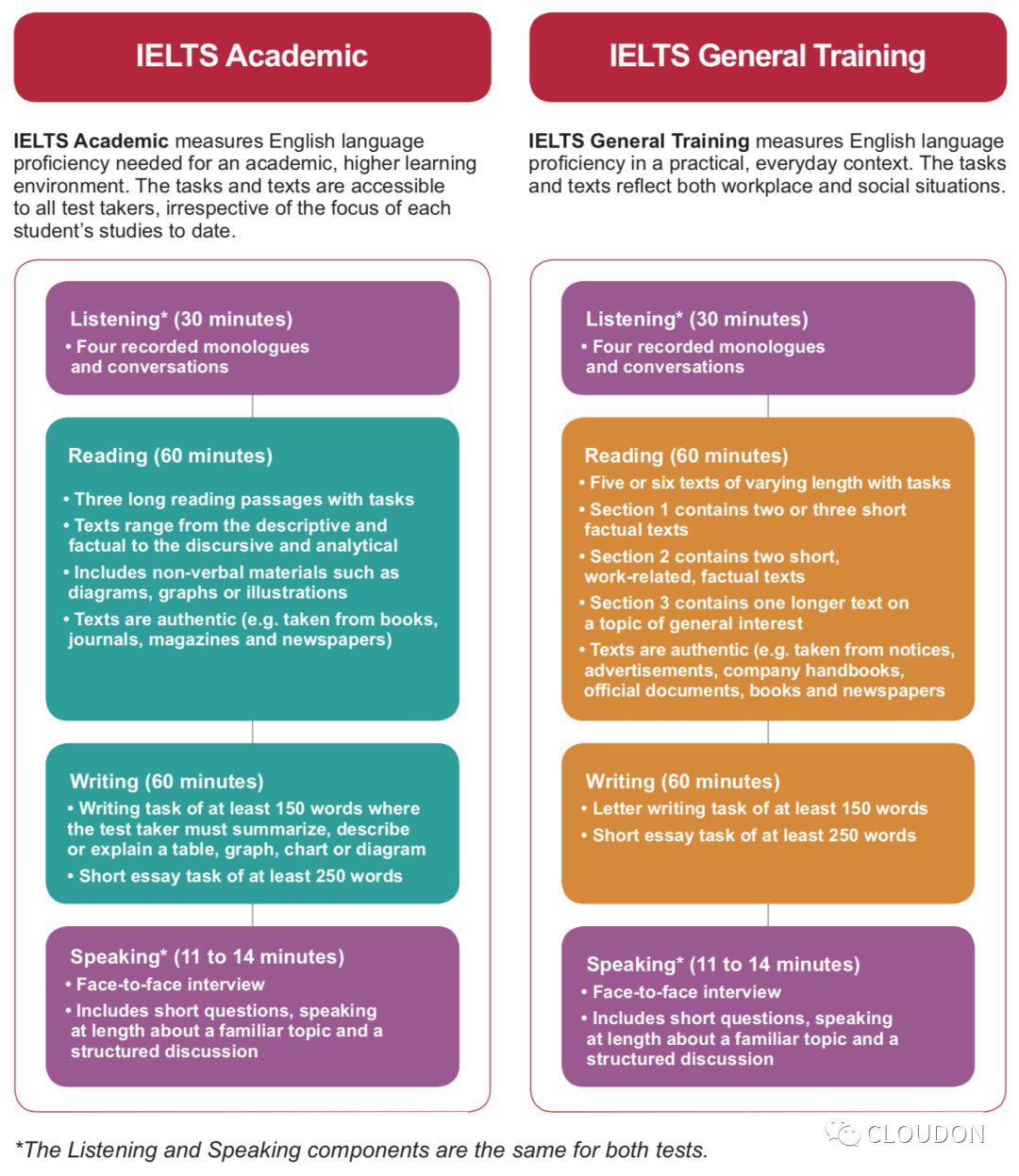 IELTS Academic

IELTS Academic measures English language proficiency needed for an academic, higher learning environment. The tasks and texts are accessible to all test takers, irrespective of the focus of each student's studies to date.

Listening* (30 minutes)
• Four recorded monologues and conversations

Reading (60 minutes)
• Three long reading passages with tasks
• Texts range from the descriptive and factual to the discursive and analytical
• Includes non-verbal materials such as diagrams, graphs or illustrations
• Texts are authentic (e.g. taken from books, journals, magazines and newspapers)

Writing (60 minutes)
• Writing task of at least 150 words where the test taker must summarize, describe or explain a table, graph, chart or diagram
• Short essay task of at least 250 words

Speaking* (11 to 14 minutes)
• Face-to-face interview
• Includes short questions, speaking at length about a familiar topic and a structured discussion

IELTS General Training

IELTS General Training measures English language proficiency in a practical, everyday context. The tasks and texts reflect both workplace and social situations.

Listening* (30 minutes)
• Four recorded monologues and conversations

Reading (60 minutes)
• Five or six texts of varying length with tasks
• Section 1 contains two or three short factual texts
• Section 2 contains two short, work-related, factual texts
• Section 3 contains one longer text on a topic of general interest
• Texts are authentic (e.g. taken from notices, advertisements, company handbooks, official documents, books and newspapers

Writing (60 minutes)
• Letter writing task of at least 150 words
• Short essay task of at least 250 words

Speaking* (11 to 14 minutes)
• Face-to-face interview
• Includes short questions, speaking at length about a familiar topic and a structured discussion

*The Listening and Speaking components are the same for both tests.

CLOUDON